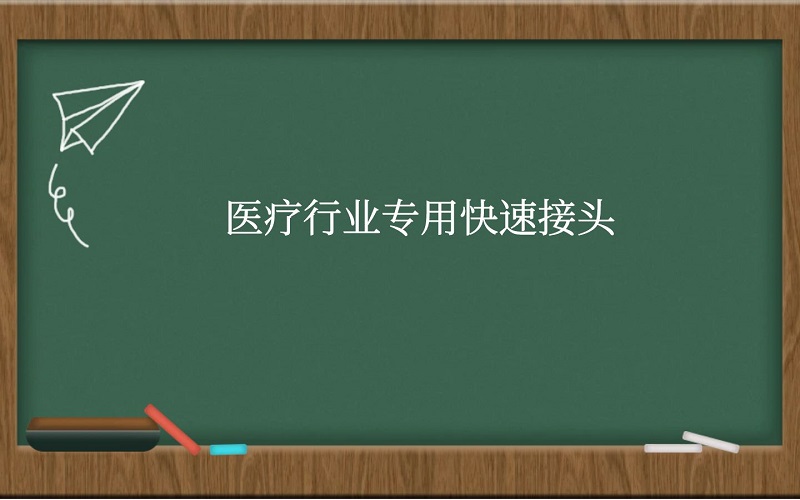 医疗行业专用快速接头